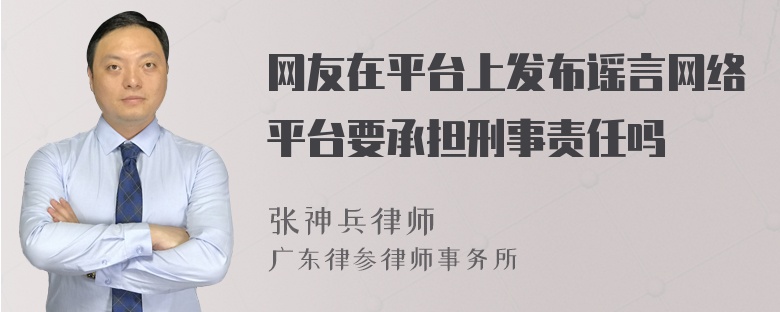 网友在平台上发布谣言网络平台要承担刑事责任吗

张神兵律师
广东律参律师事务所